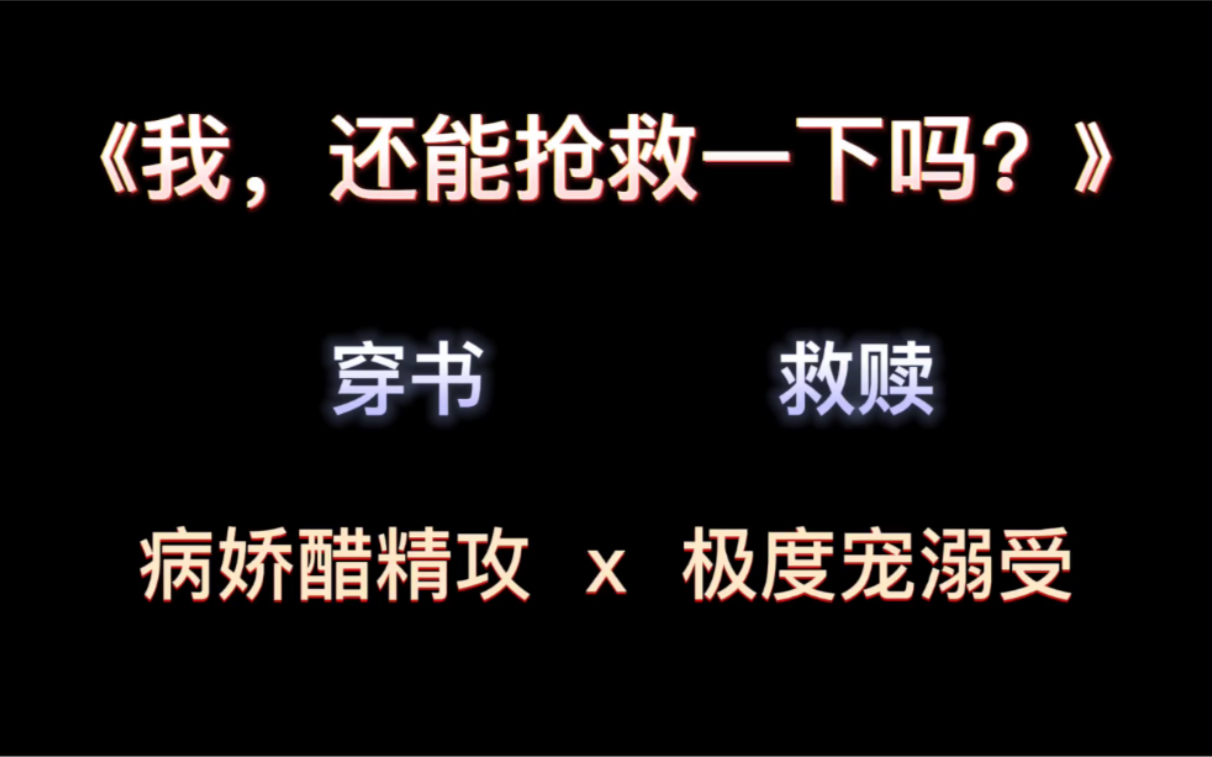 《我，还能抢救一下吗？》

穿书 救赎

病娇醋精攻 x 极度宠溺受